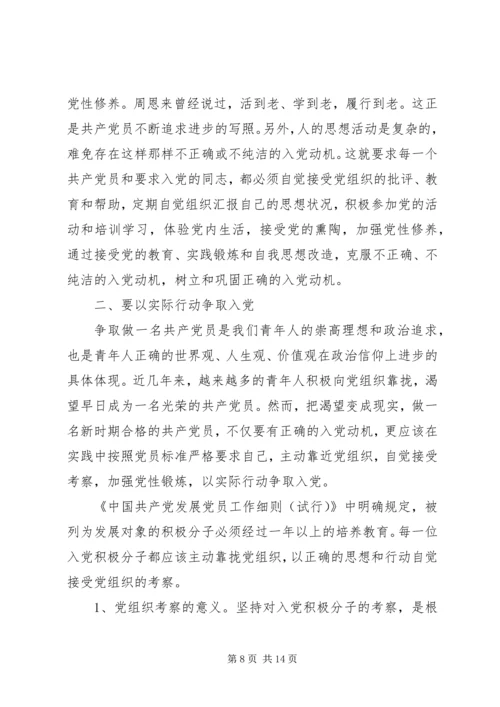 党性修养。周恩来曾经说过，活到老、学到老，履行到老。这正是共产党员不断追求进步的写照。另外，人的思想活动是复杂的，难免存在这样那样不正确或不纯洁的入党动机。这就要求每一个共产党员和要求入党的同志，都必须自觉接受党组织的批评、教育和帮助，定期自觉组织汇报自己的思想状况，积极参加党的活动和培训学习，体验党内生活，接受党的熏陶，加强党性修养，通过接受党的教育、实践锻炼和自我思想改造，克服不正确、不纯洁的入党动机，树立和巩固正确的入党动机。

二、要以实际行动争取入党

争取做一名共产党员是我们青年人的崇高理想和政治追求，也是青年人正确的世界观、人生观、价值观在政治信仰上进步的具体体现。近几年来，越来越多的青年人积极向党组织靠拢，渴望早日成为一名光荣的共产党员。然而，把渴望变成现实，做一名新时期合格的共产党员，不仅要有正确的入党动机，更应该在实践中按照党员标准严格要求自己，主动靠近党组织，自觉接受考察，加强党性锻炼，以实际行动争取入党。

《中国共产党发展党员工作细则（试行）》中明确规定，被列为发展对象的积极分子必须经过一年以上的培养教育。每一位入党积极分子都应该主动靠拢党组织，以正确的思想和行动自觉接受党组织的考察。

1、党组织考察的意义。坚持对入党积极分子的考察，是根

第 8 页 共 14 页